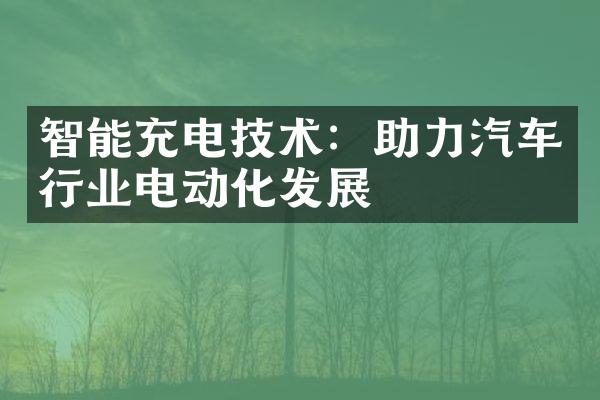 智能充电技术：助力汽车行业电动化发展